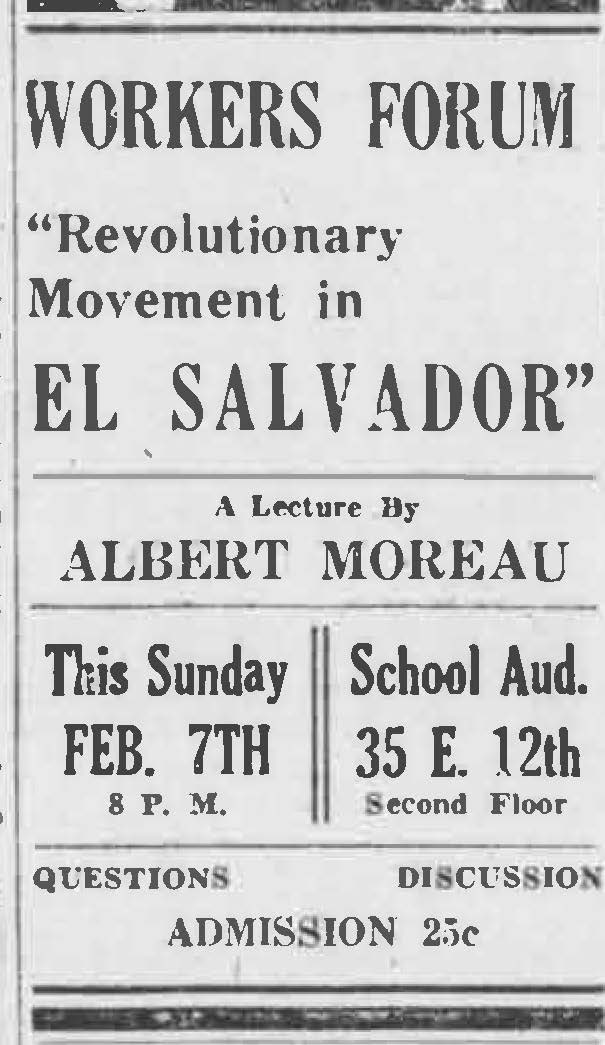 WORKERS FORUM

"Revolutionary Movement in EL SALVADOR"

A Lecture By
ALBERT MOREAU

This Sunday
FEB. 7TH
8 P. M.

School Aud.
35 E. 12th
Second Floor

QUESTIONS DISCUSSION

ADMISSION 25c